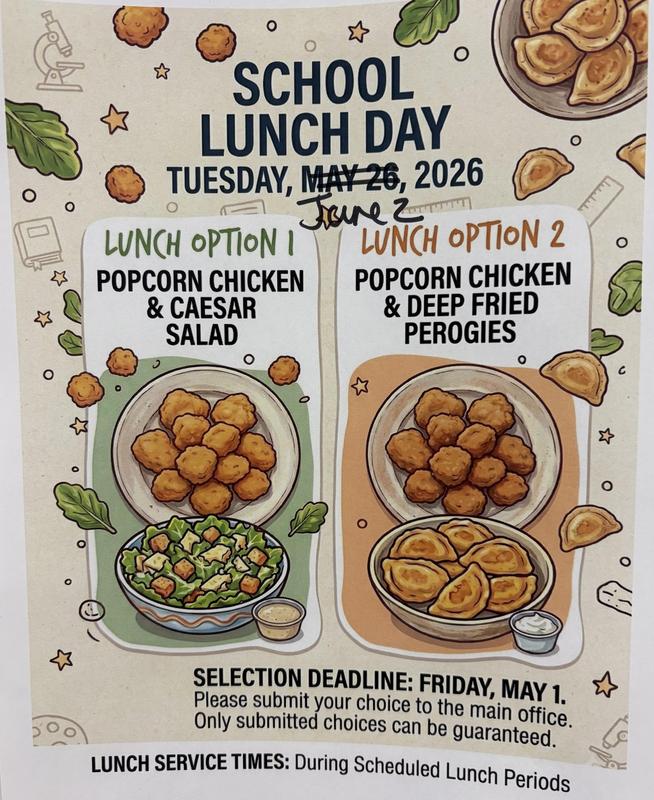 SCHOOL LUNCH DAY

TUESDAY, ~~MAY 26~~, 2026
June 2

LUNCH OPTION 1
POPCORN CHICKEN & CAESAR SALAD

LUNCH OPTION 2
POPCORN CHICKEN & DEEP FRIED PEROGIES

SELECTION DEADLINE: FRIDAY, MAY 1.
Please submit your choice to the main office.
Only submitted choices can be guaranteed.

LUNCH SERVICE TIMES: During Scheduled Lunch Periods